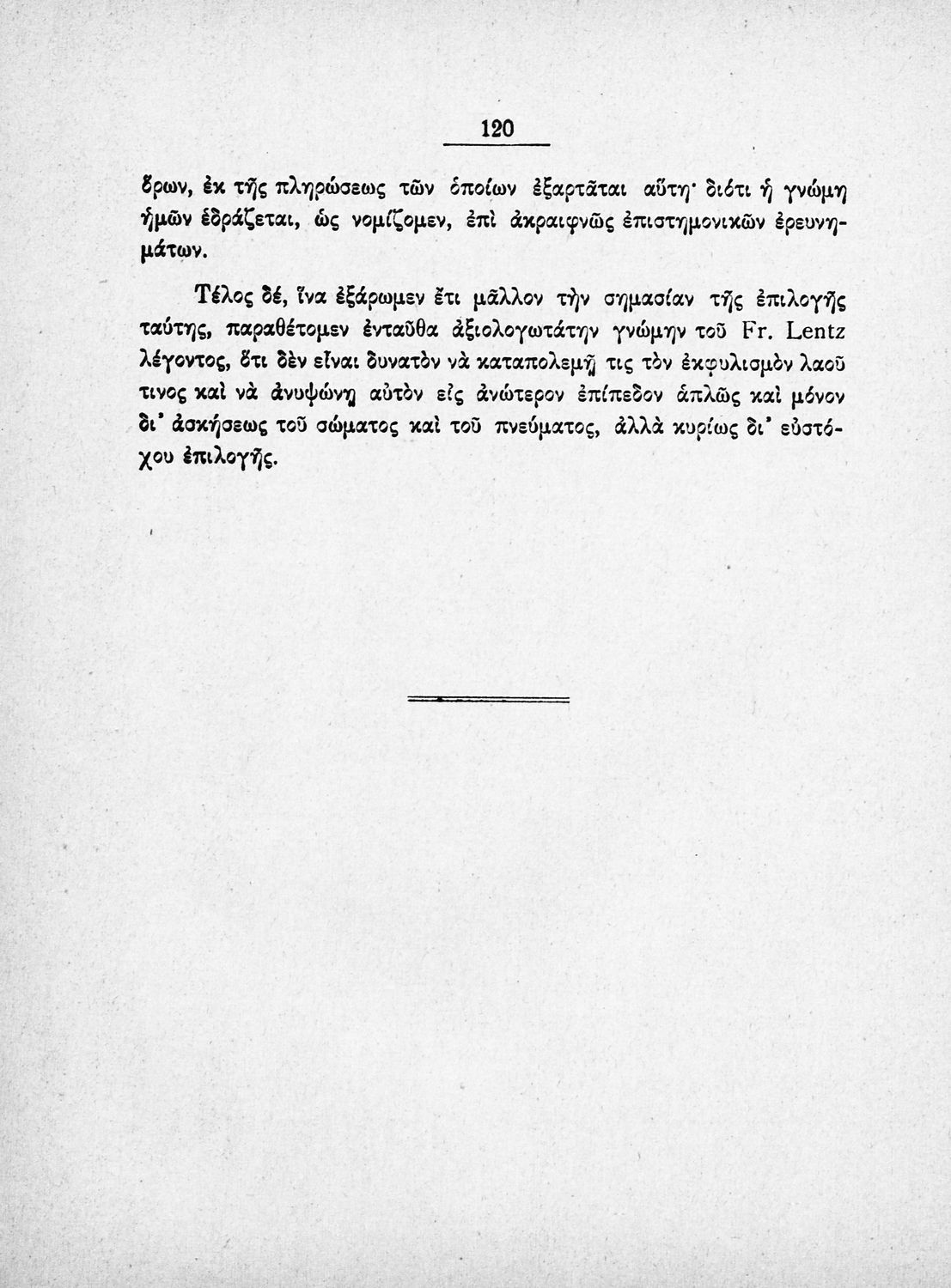 120

ὅρων, ἐκ τῆς πληρώσεως τῶν ὁποίων ἐξαρτᾶται αὕτη· διότι ἡ γνώμη ἡμῶν ἑδράζεται, ὡς νομίζομεν, ἐπὶ ἀκραιφνῶς ἐπιστημονικῶν ἐρευνημάτων.

Τέλος δέ, ἵνα ἐξάρωμεν ἔτι μᾶλλον τὴν σημασίαν τῆς ἐπιλογῆς ταύτης, παραθέτομεν ἐνταῦθα ἀξιολογωτάτην γνώμην τοῦ Fr. Lentz λέγοντος, ὅτι δὲν εἶναι δυνατὸν νὰ καταπολεμῇ τις τὸν ἐκφυλισμὸν λαοῦ τινος καὶ νὰ ἀνυψώνῃ αὐτὸν εἰς ἀνώτερον ἐπίπεδον ἁπλῶς καὶ μόνον δι' ἀσκήσεως τοῦ σώματος καὶ τοῦ πνεύματος, ἀλλὰ κυρίως δι' εὐστόχου ἐπιλογῆς.